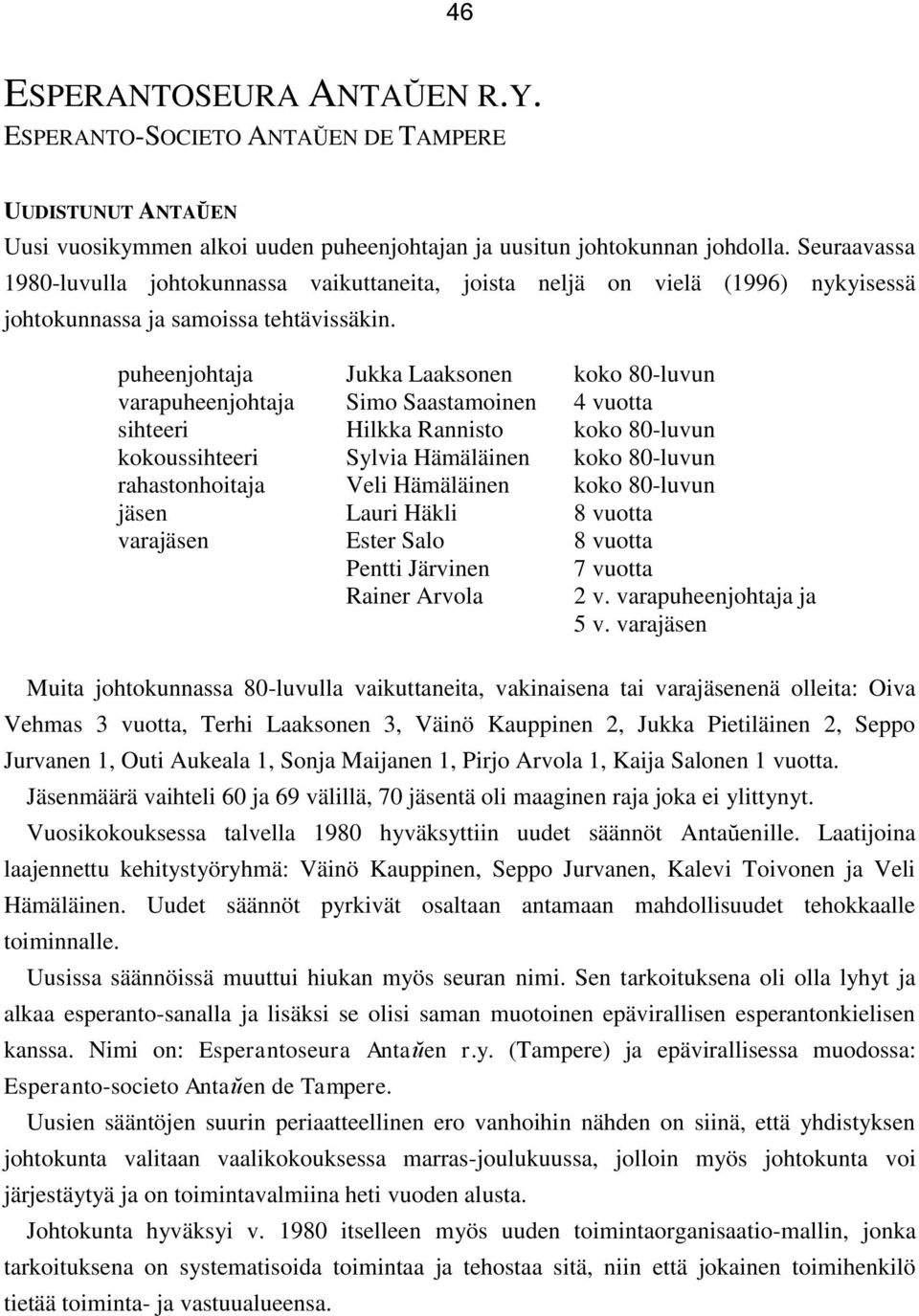 46

ESPERANTOSEURA ANTAŬEN R.Y.
ESPERANTO-SOCIETO ANTAŬEN DE TAMPERE

UUDISTUNUT ANTAŬEN
Uusi vuosikymmen alkoi uuden puheenjohtajan ja uusitun johtokunnan johdolla. Seuraavassa 1980-luvulla johtokunnassa vaikuttaneita, joista neljä on vielä (1996) nykyisessä johtokunnassa ja samoissa tehtävissäkin.

| | | |
|---|---|---|
| puheenjohtaja | Jukka Laaksonen | koko 80-luvun |
| varapuheenjohtaja | Simo Saastamoinen | 4 vuotta |
| sihteeri | Hilkka Rannisto | koko 80-luvun |
| kokoussihteeri | Sylvia Hämäläinen | koko 80-luvun |
| rahastonhoitaja | Veli Hämäläinen | koko 80-luvun |
| jäsen | Lauri Häkli | 8 vuotta |
| varajäsen | Ester Salo | 8 vuotta |
| | Pentti Järvinen | 7 vuotta |
| | Rainer Arvola | 2 v. varapuheenjohtaja ja 5 v. varajäsen |

Muita johtokunnassa 80-luvulla vaikuttaneita, vakinaisena tai varajäsenenä olleita: Oiva Vehmas 3 vuotta, Terhi Laaksonen 3, Väinö Kauppinen 2, Jukka Pietiläinen 2, Seppo Jurvanen 1, Outi Aukeala 1, Sonja Maijanen 1, Pirjo Arvola 1, Kaija Salonen 1 vuotta.

Jäsenmäärä vaihteli 60 ja 69 välillä, 70 jäsentä oli maaginen raja joka ei ylittynyt.

Vuosikokouksessa talvella 1980 hyväksyttiin uudet säännöt Antaŭenille. Laatijoina laajennettu kehitystyöryhmä: Väinö Kauppinen, Seppo Jurvanen, Kalevi Toivonen ja Veli Hämäläinen. Uudet säännöt pyrkivät osaltaan antamaan mahdollisuudet tehokkaalle toiminnalle.

Uusissa säännöissä muuttui hiukan myös seuran nimi. Sen tarkoituksena oli olla lyhyt ja alkaa esperanto-sanalla ja lisäksi se olisi saman muotoinen epävirallisen esperantonkielisen kanssa. Nimi on: Esperantoseura Antaŭen r.y. (Tampere) ja epävirallisessa muodossa: Esperanto-societo Antaŭen de Tampere.

Uusien sääntöjen suurin periaatteellinen ero vanhoihin nähden on siinä, että yhdistyksen johtokunta valitaan vaalikokouksessa marras-joulukuussa, jolloin myös johtokunta voi järjestäytyä ja on toimintavalmiina heti vuoden alusta.

Johtokunta hyväksyi v. 1980 itselleen myös uuden toimintaorganisaatio-mallin, jonka tarkoituksena on systematisoida toimintaa ja tehostaa sitä, niin että jokainen toimihenkilö tietää toiminta- ja vastuualueensa.